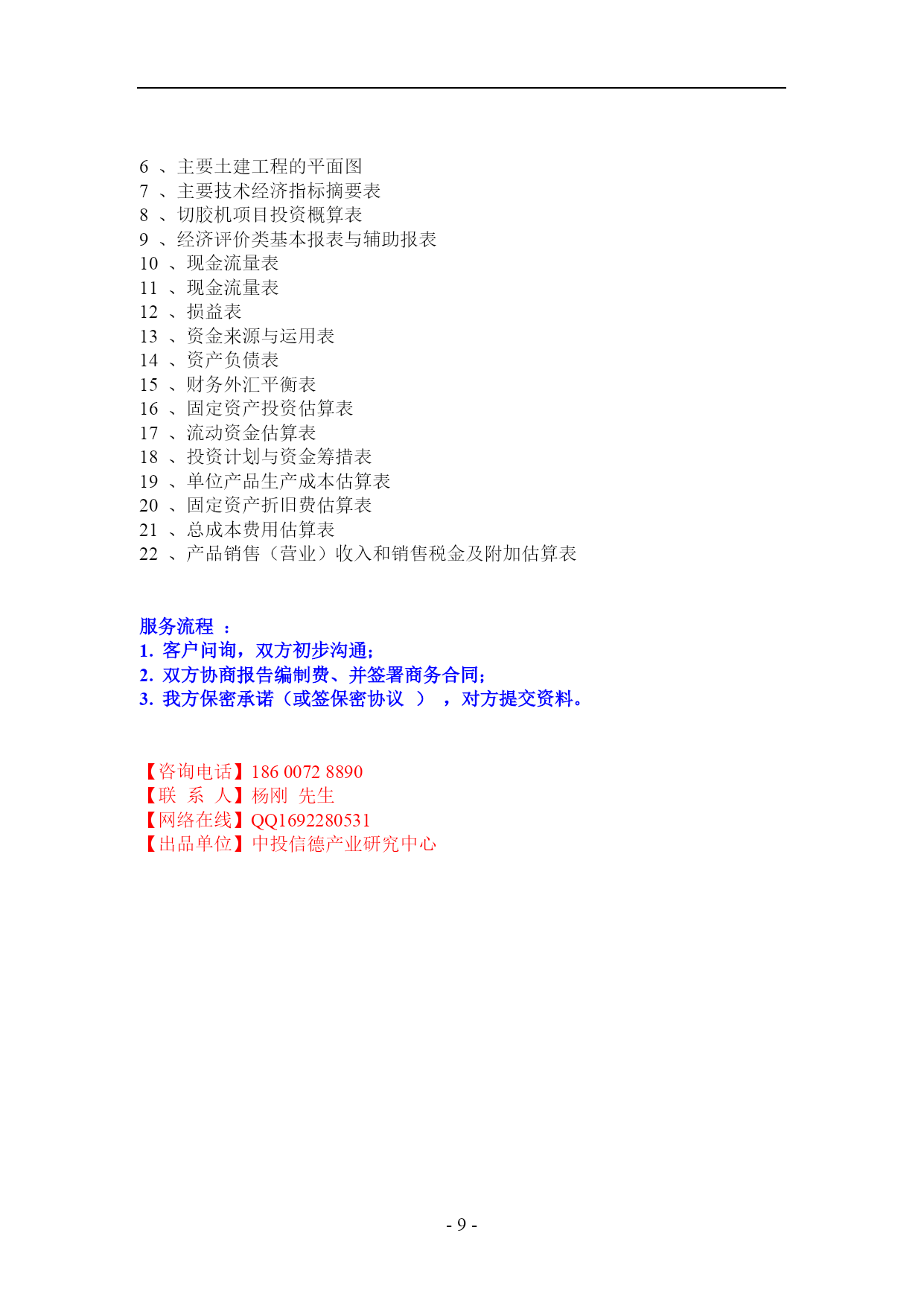 6 、主要土建工程的平面图
7 、主要技术经济指标摘要表
8 、切胶机项目投资概算表
9 、经济评价类基本报表与辅助报表
10 、现金流量表
11 、现金流量表
12 、损益表
13 、资金来源与运用表
14 、资产负债表
15 、财务外汇平衡表
16 、固定资产投资估算表
17 、流动资金估算表
18 、投资计划与资金筹措表
19 、单位产品生产成本估算表
20 、固定资产折旧费估算表
21 、总成本费用估算表
22 、产品销售（营业）收入和销售税金及附加估算表

服务流程 ：
1. 客户问询，双方初步沟通；
2. 双方协商报告编制费、并签署商务合同；
3. 我方保密承诺（或签保密协议 ） ，对方提交资料。

【咨询电话】186 0072 8890
【联 系 人】杨刚 先生
【网络在线】QQ1692280531
【出品单位】中投信德产业研究中心

- 9 -